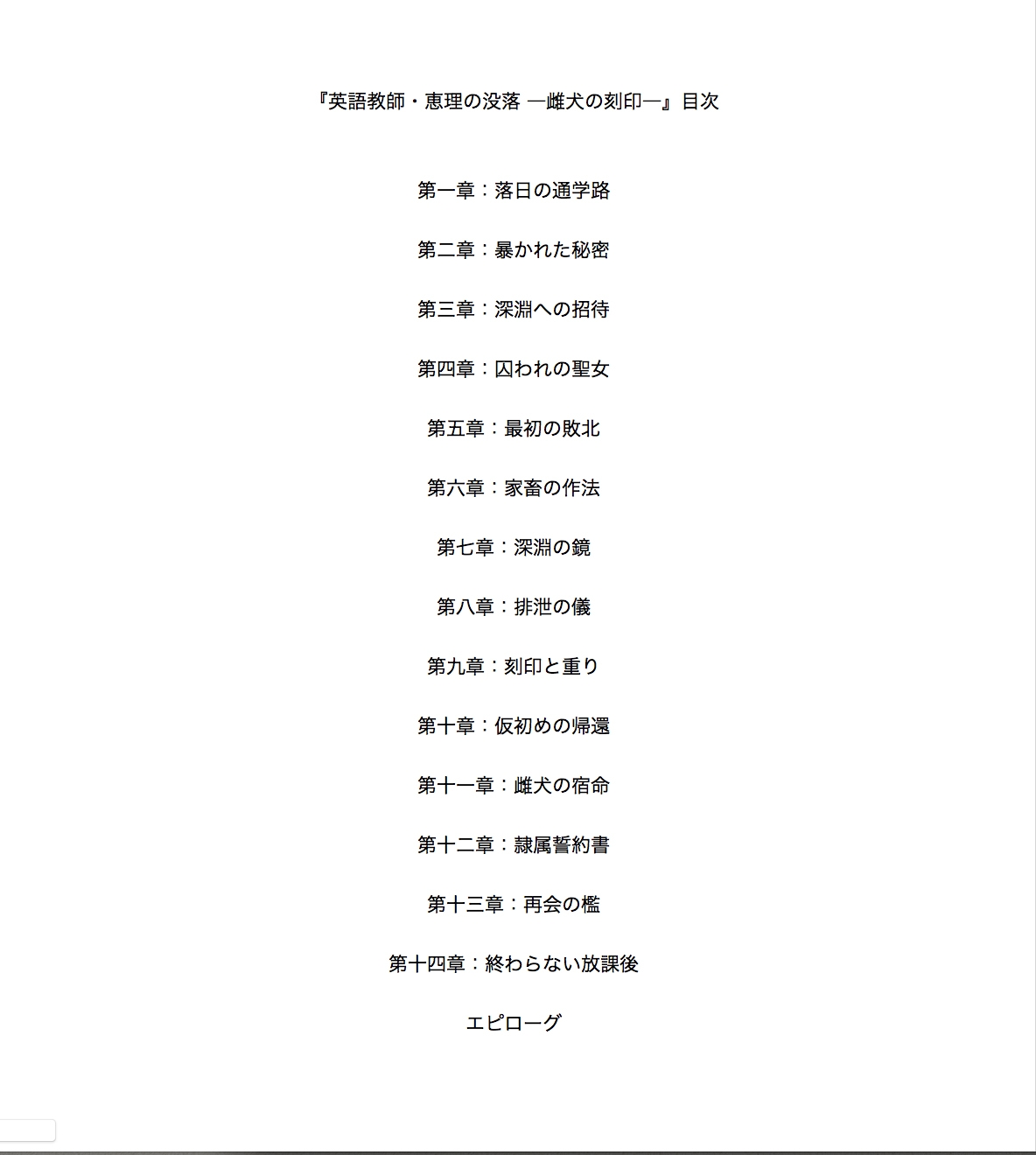 『英語教師・恵理の没落 ―雌犬の刻印―』目次

第一章：落日の通学路

第二章：暴かれた秘密

第三章：深淵への招待

第四章：囚われの聖女

第五章：最初の敗北

第六章：家畜の作法

第七章：深淵の鏡

第八章：排泄の儀

第九章：刻印と重り

第十章：仮初めの帰還

第十一章：雌犬の宿命

第十二章：隷属誓約書

第十三章：再会の檻

第十四章：終わらない放課後

エピローグ